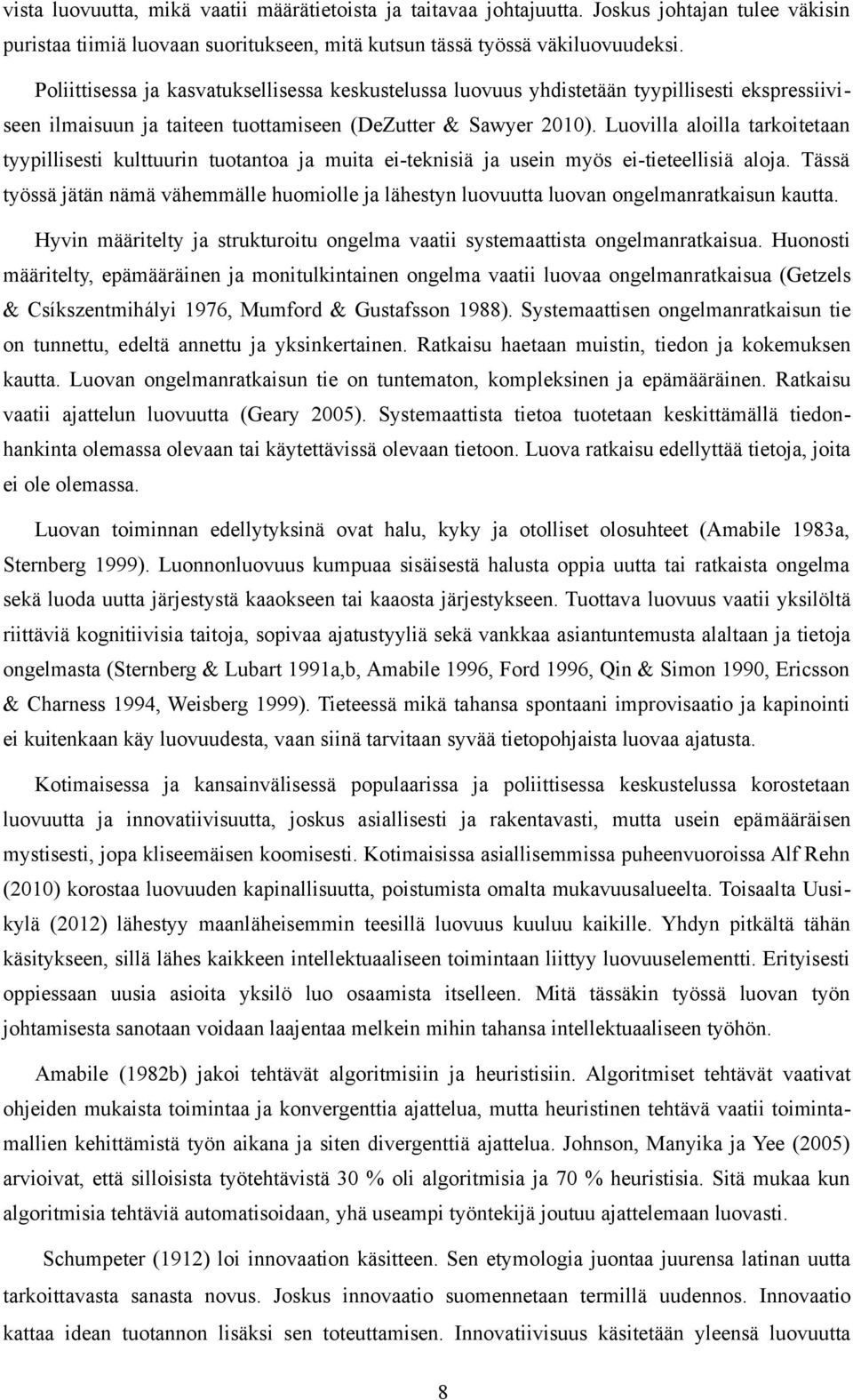 vista luovuutta, mikä vaatii määrätietoista ja taitavaa johtajuutta. Joskus johtajan tulee väkisin puristaa tiimiä luovaan suoritukseen, mitä kutsun tässä työssä väkiluovuudeksi.

Poliittisessa ja kasvatuksellisessa keskustelussa luovuus yhdistetään tyypillisesti ekspressiiviseen ilmaisuun ja taiteen tuottamiseen (DeZutter & Sawyer 2010). Luovilla aloilla tarkoitetaan tyypillisesti kulttuurin tuotantoa ja muita ei-teknisiä ja usein myös ei-tieteellisiä aloja. Tässä työssä jätän nämä vähemmälle huomiolle ja lähestyn luovuutta luovan ongelmanratkaisun kautta.

Hyvin määritelty ja strukturoitu ongelma vaatii systemaattista ongelmanratkaisua. Huonosti määritelty, epämääräinen ja monitulkintainen ongelma vaatii luovaa ongelmanratkaisua (Getzels & Csíkszentmihályi 1976, Mumford & Gustafsson 1988). Systemaattisen ongelmanratkaisun tie on tunnettu, edeltä annettu ja yksinkertainen. Ratkaisu haetaan muistin, tiedon ja kokemuksen kautta. Luovan ongelmanratkaisun tie on tuntematon, kompleksinen ja epämääräinen. Ratkaisu vaatii ajattelun luovuutta (Geary 2005). Systemaattista tietoa tuotetaan keskittämällä tiedonhankinta olemassa olevaan tai käytettävissä olevaan tietoon. Luova ratkaisu edellyttää tietoja, joita ei ole olemassa.

Luovan toiminnan edellytyksinä ovat halu, kyky ja otolliset olosuhteet (Amabile 1983a, Sternberg 1999). Luonnonluovuus kumpuaa sisäisestä halusta oppia uutta tai ratkaista ongelma sekä luoda uutta järjestystä kaaokseen tai kaaosta järjestykseen. Tuottava luovuus vaatii yksilöltä riittäviä kognitiivisia taitoja, sopivaa ajatustyyliä sekä vankkaa asiantuntemusta alaltaan ja tietoja ongelmasta (Sternberg & Lubart 1991a,b, Amabile 1996, Ford 1996, Qin & Simon 1990, Ericsson & Charness 1994, Weisberg 1999). Tieteessä mikä tahansa spontaani improvisaatio ja kapinointi ei kuitenkaan käy luovuudesta, vaan siinä tarvitaan syvää tietopohjaista luovaa ajatusta.

Kotimaisessa ja kansainvälisessä populaarissa ja poliittisessa keskustelussa korostetaan luovuutta ja innovatiivisuutta, joskus asiallisesti ja rakentavasti, mutta usein epämääräisen mystisesti, jopa kliseemäisen koomisesti. Kotimaisissa asiallisemmissa puheenvuoroissa Alf Rehn (2010) korostaa luovuuden kapinallisuutta, poistumista omalta mukavuusalueelta. Toisaalta Uusikylä (2012) lähestyy maanläheisemmin teesillä luovuus kuuluu kaikille. Yhdyn pitkältä tähän käsitykseen, sillä lähes kaikkeen intellektuaaliseen toimintaan liittyy luovuuselementti. Erityisesti oppiessaan uusia asioita yksilö luo osaamista itselleen. Mitä tässäkin työssä luovan työn johtamisesta sanotaan voidaan laajentaa melkein mihin tahansa intellektuaaliseen työhön.

Amabile (1982b) jakoi tehtävät algoritmisiin ja heuristisiin. Algoritmiset tehtävät vaativat ohjeiden mukaista toimintaa ja konvergenttia ajattelua, mutta heuristinen tehtävä vaatii toimintamallien kehittämistä työn aikana ja siten divergenttiä ajattelua. Johnson, Manyika ja Yee (2005) arvioivat, että silloisista työtehtävistä 30 % oli algoritmisia ja 70 % heuristisia. Sitä mukaa kun algoritmisia tehtäviä automatisoidaan, yhä useampi työntekijä joutuu ajattelemaan luovasti.

Schumpeter (1912) loi innovaation käsitteen. Sen etymologia juontaa juurensa latinan uutta tarkoittavasta sanasta novus. Joskus innovaatio suomennetaan termillä uudennos. Innovaatio kattaa idean tuotannon lisäksi sen toteuttamisen. Innovatiivisuus käsitetään yleensä luovuutta

8